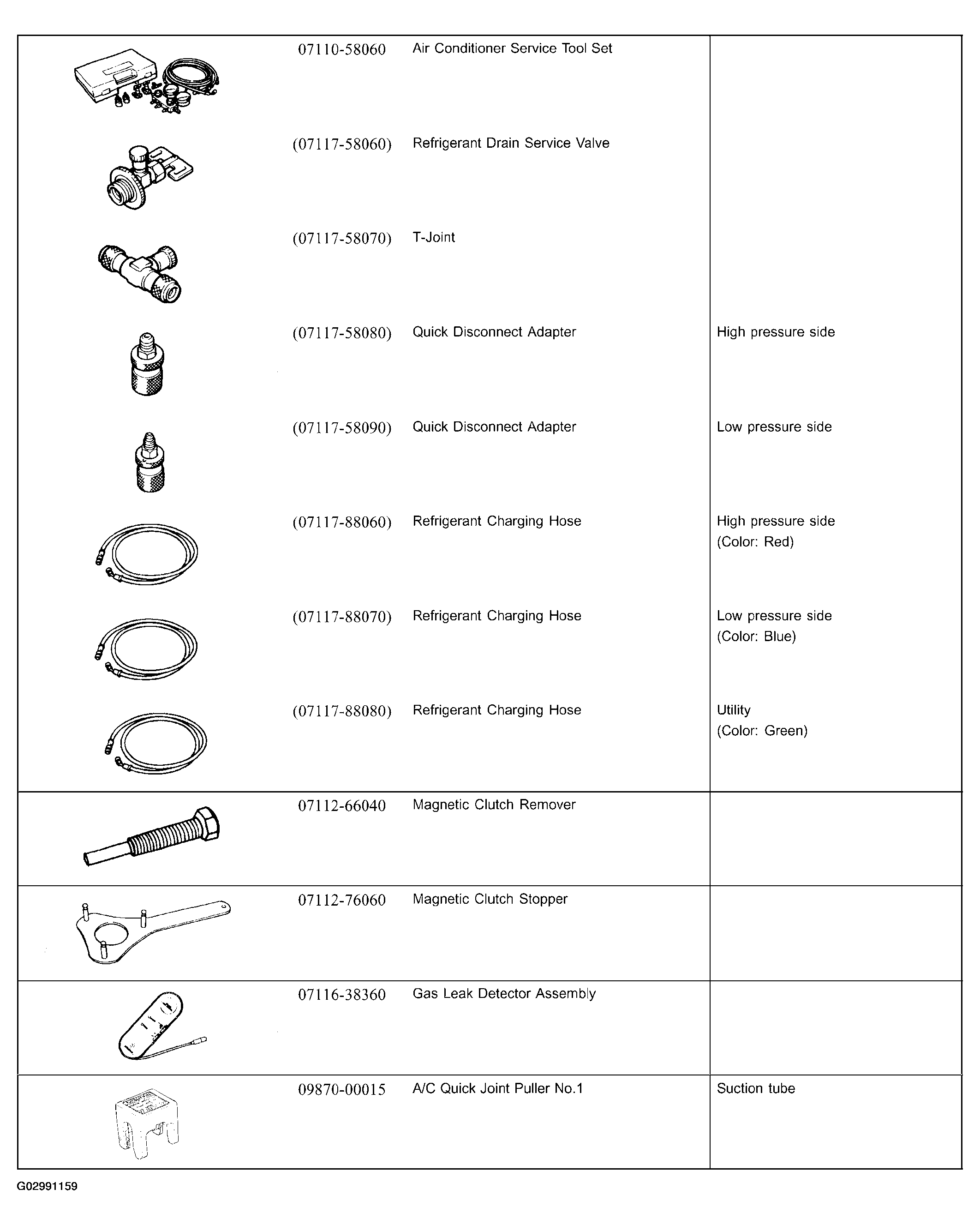 | | | | |
|---|---|---|---|
| | 07110-58060 | Air Conditioner Service Tool Set | |
| | (07117-58060) | Refrigerant Drain Service Valve | |
| | (07117-58070) | T-Joint | |
| | (07117-58080) | Quick Disconnect Adapter | High pressure side |
| | (07117-58090) | Quick Disconnect Adapter | Low pressure side |
| | (07117-88060) | Refrigerant Charging Hose | High pressure side (Color: Red) |
| | (07117-88070) | Refrigerant Charging Hose | Low pressure side (Color: Blue) |
| | (07117-88080) | Refrigerant Charging Hose | Utility (Color: Green) |
| | 07112-66040 | Magnetic Clutch Remover | |
| | 07112-76060 | Magnetic Clutch Stopper | |
| | 07116-38360 | Gas Leak Detector Assembly | |
| | 09870-00015 | A/C Quick Joint Puller No.1 | Suction tube |

G02991159